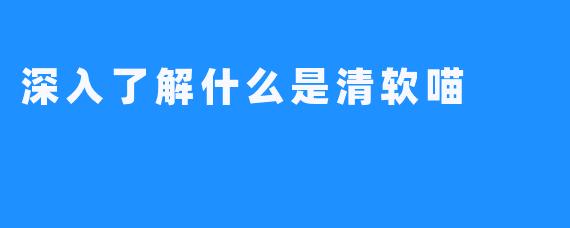 深入了解什么是清软喵